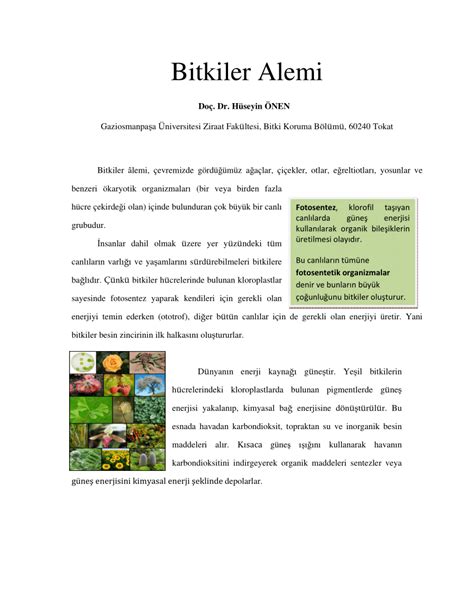 Bitkiler Alemi

Doç. Dr. Hüseyin ÖNEN

Gaziosmanpaşa Üniversitesi Ziraat Fakültesi, Bitki Koruma Bölümü, 60240 Tokat

Bitkiler âlemi, çevremizde gördüğümüz ağaçlar, çiçekler, otlar, eğreltiotları, yosunlar ve benzeri ökaryotik organizmaları (bir veya birden fazla hücre çekirdeği olan) içinde bulunduran çok büyük bir canlı grubudur.

İnsanlar dahil olmak üzere yer yüzündeki tüm canlıların varlığı ve yaşamlarını sürdürebilmeleri bitkilere bağlıdır. Çünkü bitkiler hücrelerinde bulunan kloroplastlar sayesinde fotosentez yaparak kendileri için gerekli olan enerjiyi temin ederken (ototrof), diğer bütün canlılar için de gerekli olan enerjiyi üretir. Yani bitkiler besin zincirinin ilk halkasını oluştururlar.

Fotosentez, klorofil taşıyan canlılarda güneş enerjisi kullanılarak organik bileşiklerin üretilmesi olayıdır.

Bu canlıların tümüne fotosentetik organizmalar denir ve bunların büyük çoğunluğunu bitkiler oluşturur.

Dünyanın enerji kaynağı güneştir. Yeşil bitkilerin hücrelerindeki kloroplastlarda bulunan pigmentlerde güneş enerjisi yakalanıp, kimyasal bağ enerjisine dönüştürülür. Bu esnada havadan karbondioksit, topraktan su ve inorganik besin maddeleri alır. Kısaca güneş ışığını kullanarak havanın karbondioksitini indirgeyerek organik maddeleri sentezler veya güneş enerjisini kimyasal enerji şeklinde depolarlar.